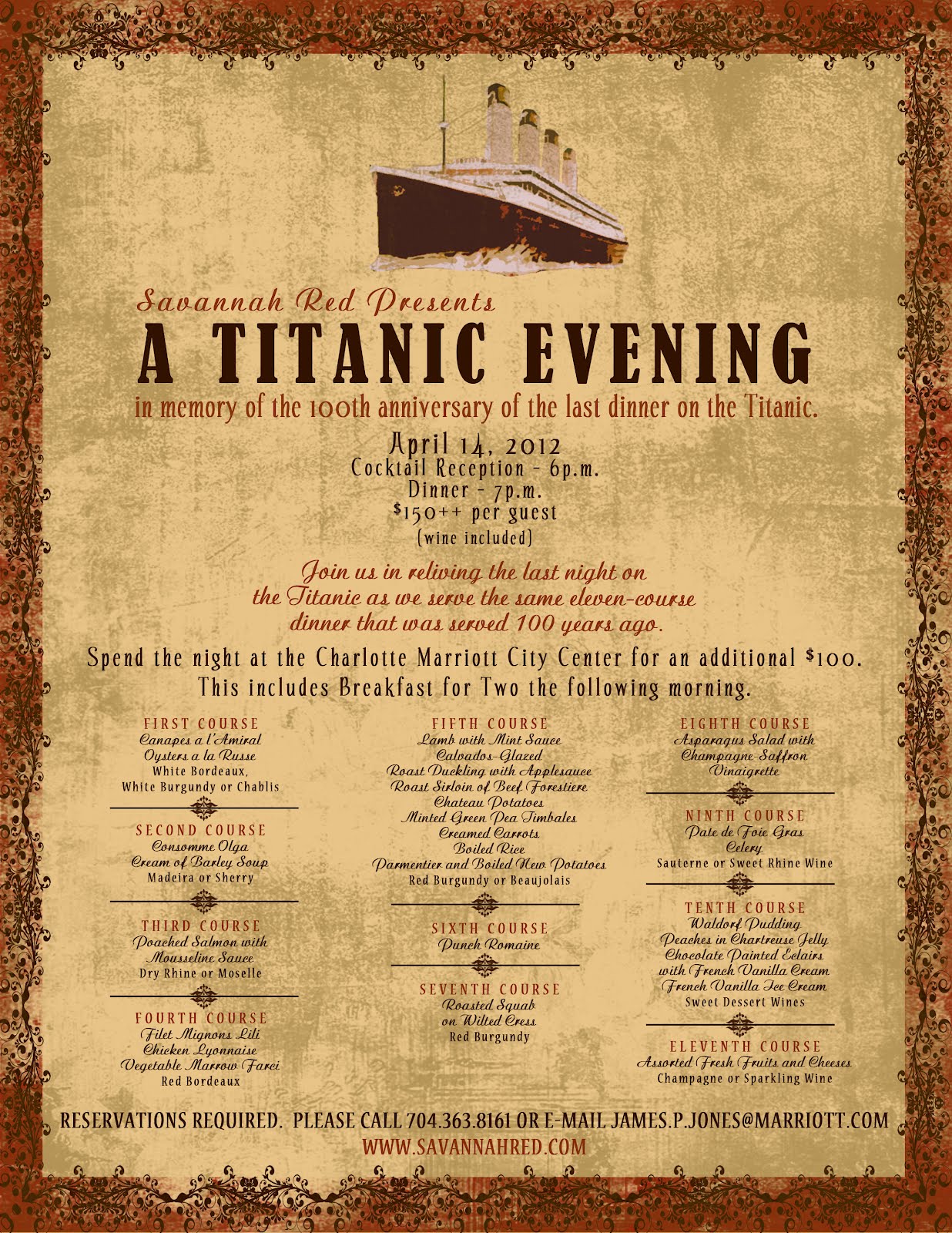 Savannah Red Presents

A TITANIC EVENING

in memory of the 100th anniversary of the last dinner on the Titanic.

April 14, 2012
Cocktail Reception - 6p.m.
Dinner - 7p.m.
$150++ per guest
(wine included)

Join us in reliving the last night on the Titanic as we serve the same eleven-course dinner that was served 100 years ago.

Spend the night at the Charlotte Marriott City Center for an additional $100.
This includes Breakfast for Two the following morning.

FIRST COURSE
Canapes a l'Amiral
Oysters a la Russe
White Bordeaux,
White Burgundy or Chablis

SECOND COURSE
Consomme Olga
Cream of Barley Soup
Madeira or Sherry

THIRD COURSE
Poached Salmon with
Mousseline Sauce
Dry Rhine or Moselle

FOURTH COURSE
Filet Mignons Lili
Chicken Lyonnaise
Vegetable Marrow Farci
Red Bordeaux

FIFTH COURSE
Lamb with Mint Sauce
Calvados-Glazed
Roast Duckling with Applesauce
Roast Sirloin of Beef Forestiere
Chateau Potatoes
Minted Green Pea Timbales
Creamed Carrots
Boiled Rice
Parmentier and Boiled New Potatoes
Red Burgundy or Beaujolais

SIXTH COURSE
Punch Romaine

SEVENTH COURSE
Roasted Squab
on Wilted Cress
Red Burgundy

EIGHTH COURSE
Asparagus Salad with
Champagne-Saffron
Vinaigrette

NINTH COURSE
Pate de Foie Gras
Celery
Sauterne or Sweet Rhine Wine

TENTH COURSE
Waldorf Pudding
Peaches in Chartreuse Jelly
Chocolate Painted Eclairs
with French Vanilla Cream
French Vanilla Ice Cream
Sweet Dessert Wines

ELEVENTH COURSE
Assorted Fresh Fruits and Cheeses
Champagne or Sparkling Wine

RESERVATIONS REQUIRED. PLEASE CALL 704.363.8161 OR E-MAIL JAMES.P.JONES@MARRIOTT.COM
WWW.SAVANNAHRED.COM